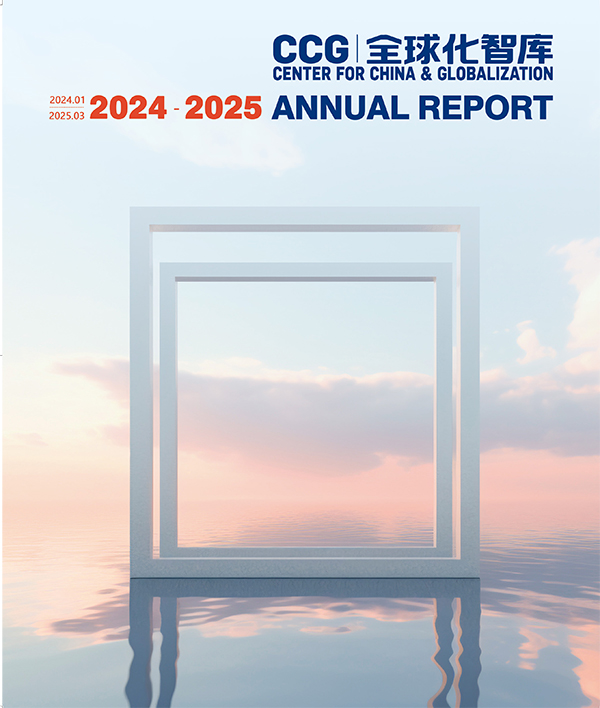 CCG | 全球化智库
CENTER FOR CHINA & GLOBALIZATION

2024.01
2025.03
2024 - 2025 ANNUAL REPORT